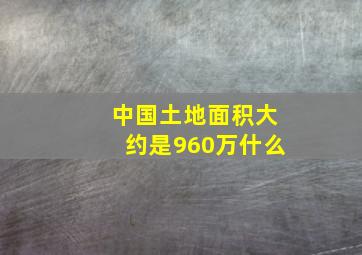 中国土地面积大约是960万什么